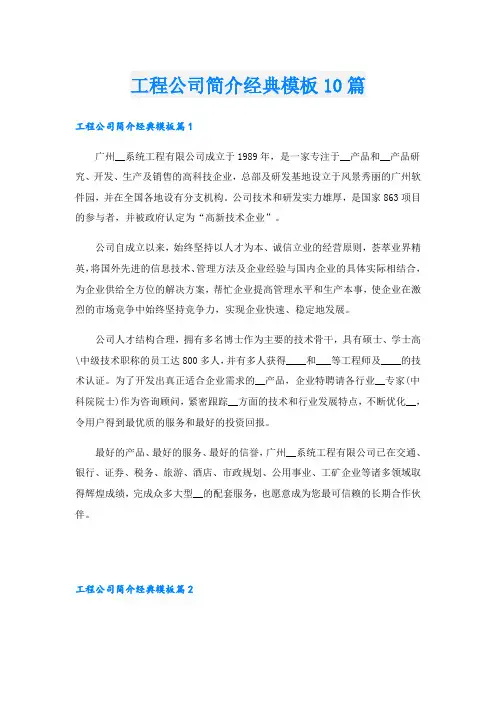 工程公司简介经典模板10篇

工程公司简介经典模板篇1

广州__系统工程有限公司成立于1989年，是一家专注于__产品和__产品研究、开发、生产及销售的高科技企业，总部及研发基地设立于风景秀丽的广州软件园，并在全国各地设有分支机构。公司技术和研发实力雄厚，是国家863项目的参与者，并被政府认定为“高新技术企业”。

公司自成立以来，始终坚持以人才为本、诚信立业的经营原则，荟萃业界精英，将国外先进的信息技术、管理方法及企业经验与国内企业的具体实际相结合，为企业供给全方位的解决方案，帮忙企业提高管理水平和生产本事，使企业在激烈的市场竞争中始终坚持竞争力，实现企业快速、稳定地发展。

公司人才结构合理，拥有多名博士作为主要的技术骨干，具有硕士、学士高\中级技术职称的员工达800多人，并有多人获得____和___等工程师及____的技术认证。为了开发出真正适合企业需求的__产品，企业特聘请各行业__专家(中科院院士)作为咨询顾问，紧密跟踪__方面的技术和行业发展特点，不断优化__，令用户得到最优质的服务和最好的投资回报。

最好的产品、最好的服务、最好的信誉，广州__系统工程有限公司已在交通、银行、证券、税务、旅游、酒店、市政规划、公用事业、工矿企业等诸多领域取得辉煌成绩，完成众多大型__的配套服务，也愿意成为您最可信赖的长期合作伙伴。

工程公司简介经典模板篇2